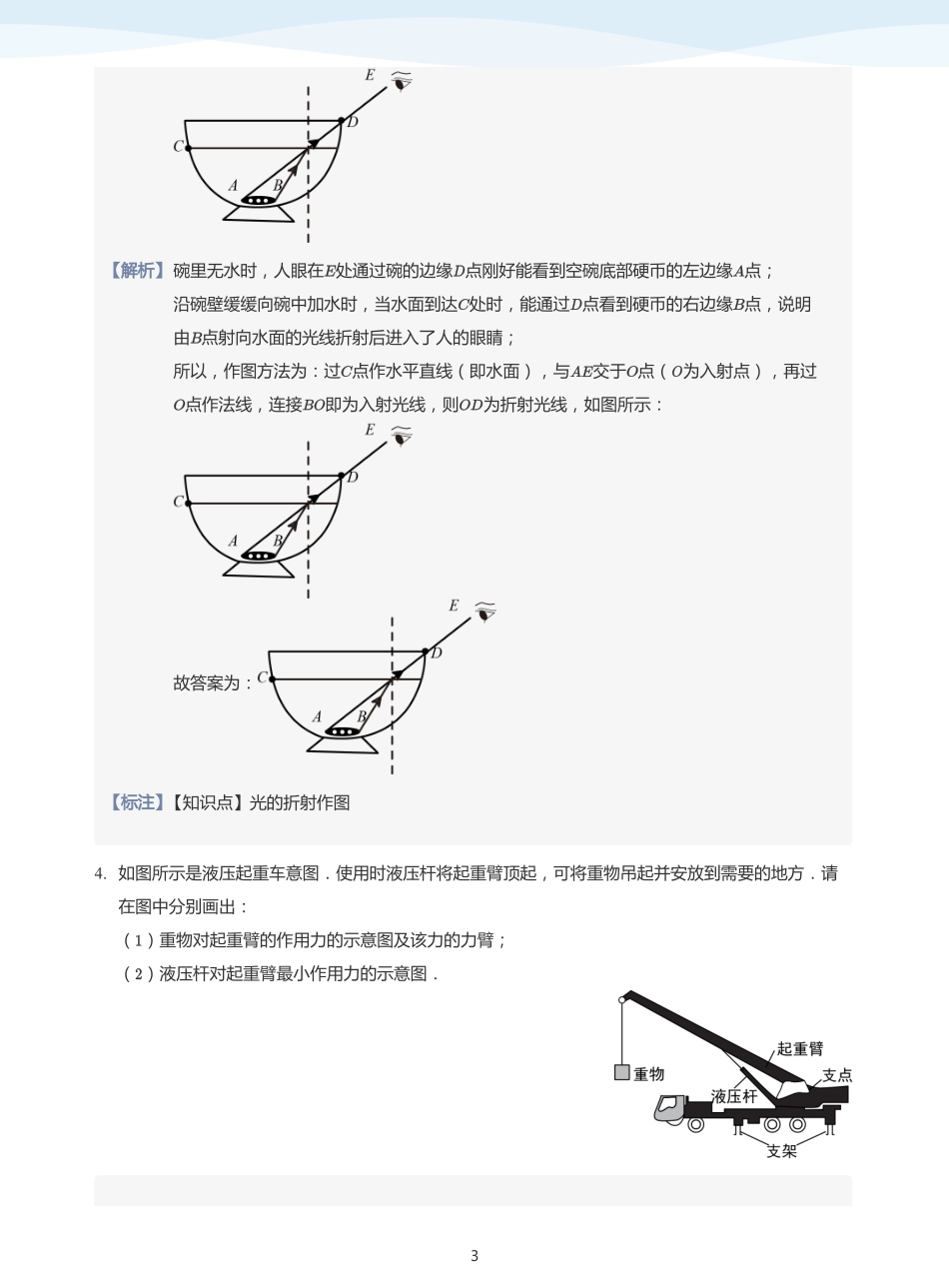 E
D
C
A B

【解析】碗里无水时，人眼在$E$处通过碗的边缘$D$点刚好能看到空碗底部硬币的左边缘$A$点；
沿碗壁缓缓向碗中加水时，当水面到达$C$处时，能通过$D$点看到硬币的右边缘$B$点，说明由$B$点射向水面的光线折射后进入了人的眼睛；
所以，作图方法为：过$C$点作水平直线（即水面），与$AE$交于$O$点（$O$为入射点），再过$O$点作法线，连接$BO$即为入射光线，则$OD$为折射光线，如图所示：

E
D
C
A B

故答案为：
E
D
C
A B

【标注】【知识点】光的折射作图

4. 如图所示是液压起重车意图．使用时液压杆将起重臂顶起，可将重物吊起并安放到需要的地方．请在图中分别画出：
（1）重物对起重臂的作用力的示意图及该力的力臂；
（2）液压杆对起重臂最小作用力的示意图．

起重臂
重物
支点
液压杆
支架

3